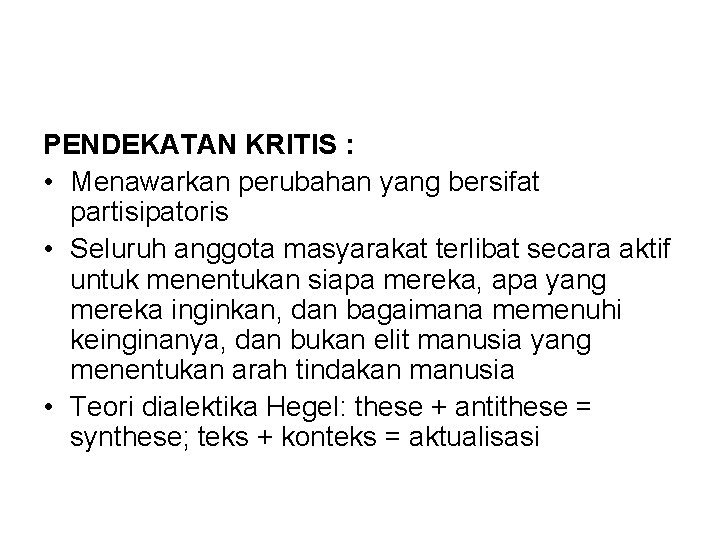 PENDEKATAN KRITIS :

• Menawarkan perubahan yang bersifat partisipatoris
• Seluruh anggota masyarakat terlibat secara aktif untuk menentukan siapa mereka, apa yang mereka inginkan, dan bagaimana memenuhi keinginanya, dan bukan elit manusia yang menentukan arah tindakan manusia
• Teori dialektika Hegel: these + antithese = synthese; teks + konteks = aktualisasi